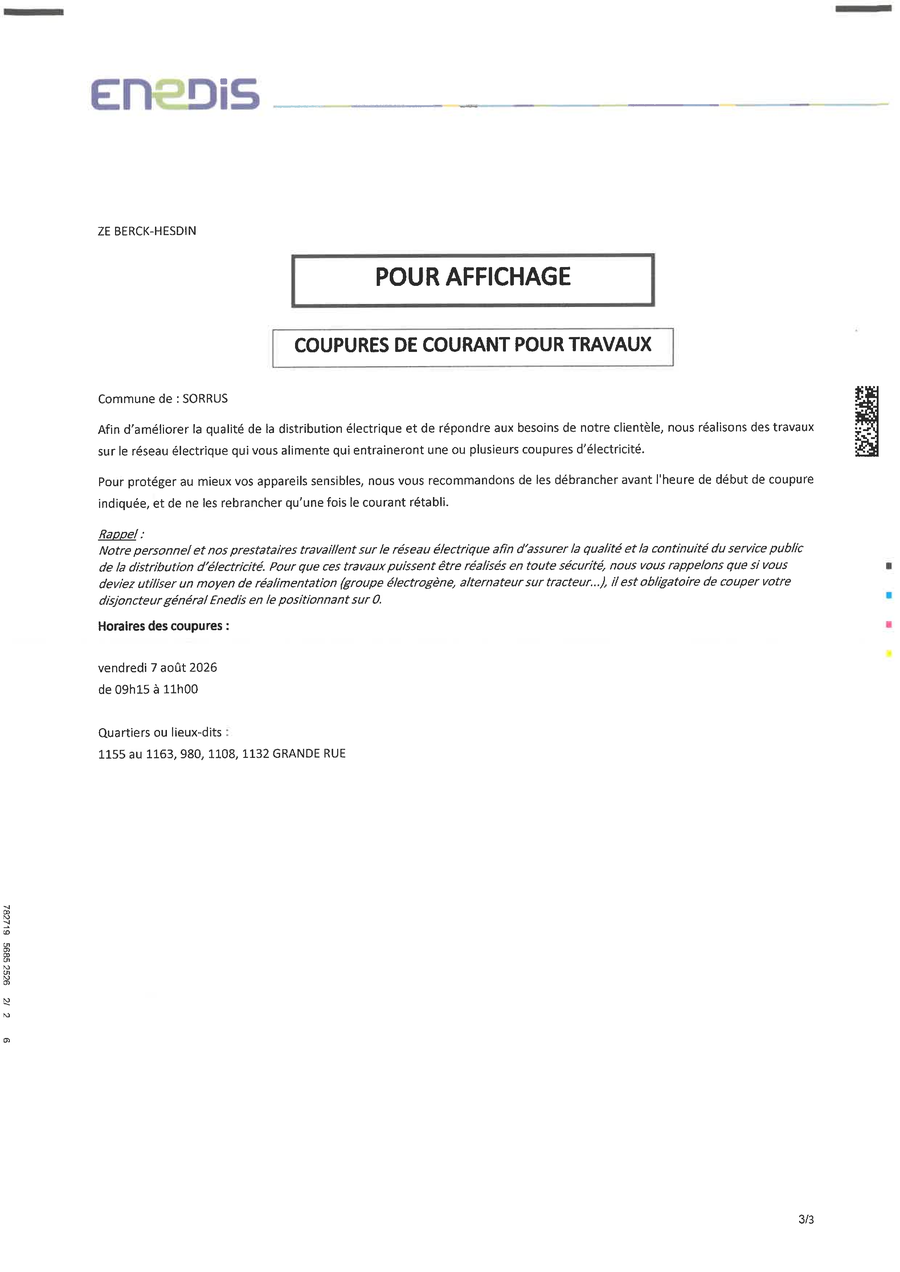 ENEDIS

ZE BERCK-HESDIN

POUR AFFICHAGE

COUPURES DE COURANT POUR TRAVAUX

Commune de : SORRUS

Afin d'améliorer la qualité de la distribution électrique et de répondre aux besoins de notre clientèle, nous réalisons des travaux sur le réseau électrique qui vous alimente qui entraineront une ou plusieurs coupures d'électricité.

Pour protéger au mieux vos appareils sensibles, nous vous recommandons de les débrancher avant l'heure de début de coupure indiquée, et de ne les rebrancher qu'une fois le courant rétabli.

Rappel :
Notre personnel et nos prestataires travaillent sur le réseau électrique afin d'assurer la qualité et la continuité du service public de la distribution d'électricité. Pour que ces travaux puissent être réalisés en toute sécurité, nous vous rappelons que si vous deviez utiliser un moyen de réalimentation (groupe électrogène, alternateur sur tracteur...), il est obligatoire de couper votre disjoncteur général Enedis en le positionnant sur 0.

Horaires des coupures :

vendredi 7 août 2026
de 09h15 à 11h00

Quartiers ou lieux-dits :
1155 au 1163, 980, 1108, 1132 GRANDE RUE

782719 5685 2526 2/ 2 6

3/3